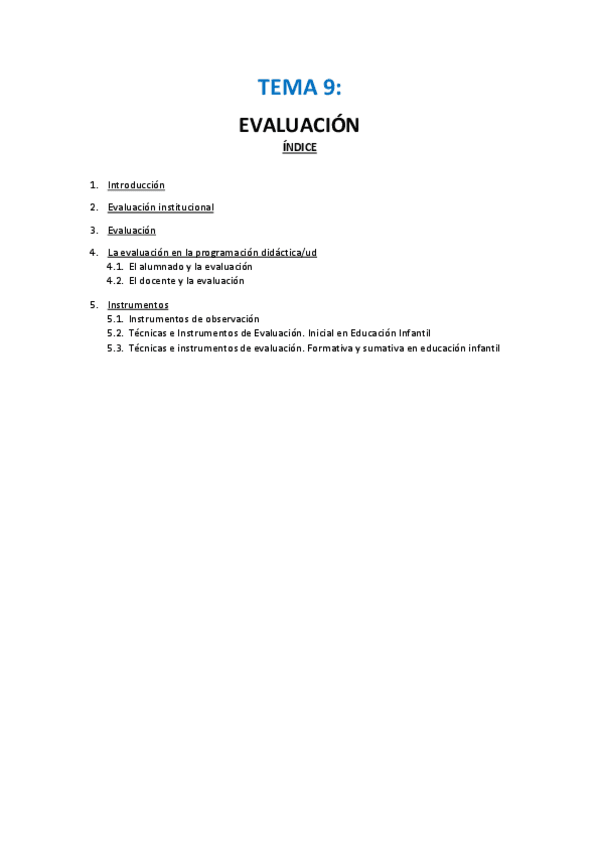 TEMA 9:

EVALUACIÓN

ÍNDICE

1. Introducción
2. Evaluación institucional
3. Evaluación
4. La evaluación en la programación didáctica/ud
4.1. El alumnado y la evaluación
4.2. El docente y la evaluación
5. Instrumentos
5.1. Instrumentos de observación
5.2. Técnicas e Instrumentos de Evaluación. Inicial en Educación Infantil
5.3. Técnicas e instrumentos de evaluación. Formativa y sumativa en educación infantil